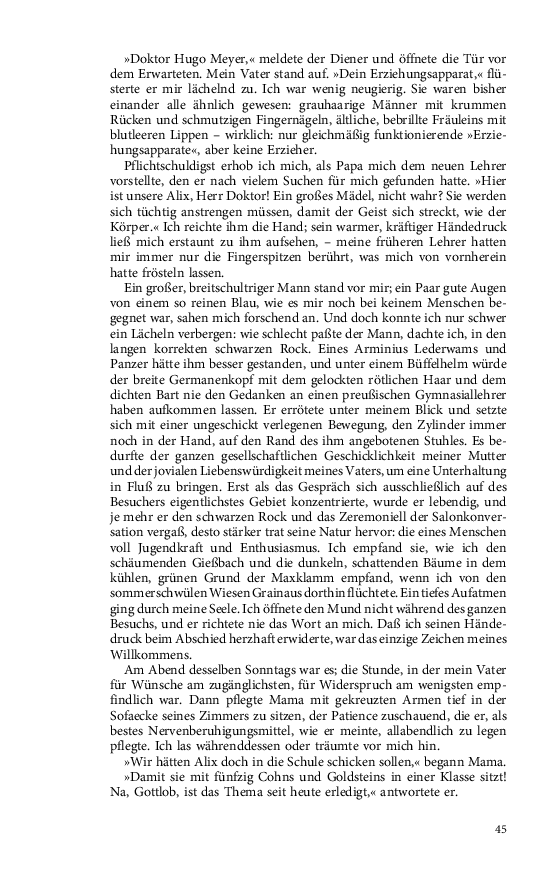 »Doktor Hugo Meyer,« meldete der Diener und öffnete die Tür vor dem Erwarteten. Mein Vater stand auf. »Dein Erziehungsapparat,« flüsterte er mir lächelnd zu. Ich war wenig neugierig. Sie waren bisher einander alle ähnlich gewesen: grauhaarige Männer mit krummen Rücken und schmutzigen Fingernägeln, ältliche, bebrillte Fräuleins mit blutleeren Lippen – wirklich: nur gleichmäßig funktionierende »Erziehungsapparate«, aber keine Erzieher.

Pflichtschuldigst erhob ich mich, als Papa mich dem neuen Lehrer vorstellte, den er nach vielem Suchen für mich gefunden hatte. »Hier ist unsere Alix, Herr Doktor! Ein großes Mädel, nicht wahr? Sie werden sich tüchtig anstrengen müssen, damit der Geist sich streckt, wie der Körper.« Ich reichte ihm die Hand; sein warmer, kräftiger Händedruck ließ mich erstaunt zu ihm aufsehen, – meine früheren Lehrer hatten mir immer nur die Fingerspitzen berührt, was mich von vornherein hatte frösteln lassen.

Ein großer, breitschultriger Mann stand vor mir; ein Paar gute Augen von einem so reinen Blau, wie es mir noch bei keinem Menschen begegnet war, sahen mich forschend an. Und doch konnte ich nur schwer ein Lächeln verbergen: wie schlecht paßte der Mann, dachte ich, in den langen korrekten schwarzen Rock. Eines Arminius Lederwams und Panzer hätte ihm besser gestanden, und unter einem Büffelhelm würde der breite Germanenkopf mit dem gelockten rötlichen Haar und dem dichten Bart nie den Gedanken an einen preußischen Gymnasiallehrer haben aufkommen lassen. Er errötete unter meinem Blick und setzte sich mit einer ungeschickt verlegenen Bewegung, den Zylinder immer noch in der Hand, auf den Rand des ihm angebotenen Stuhles. Es bedurfte der ganzen gesellschaftlichen Geschicklichkeit meiner Mutter und der jovialen Liebenswürdigkeit meines Vaters, um eine Unterhaltung in Fluß zu bringen. Erst als das Gespräch sich ausschließlich auf des Besuchers eigentlichstes Gebiet konzentrierte, wurde er lebendig, und je mehr er den schwarzen Rock und das Zeremoniell der Salonkonversation vergaß, desto stärker trat seine Natur hervor: die eines Menschen voll Jugendkraft und Enthusiasmus. Ich empfand sie, wie ich den schäumenden Gießbach und die dunkeln, schattenden Bäume in dem kühlen, grünen Grund der Maxklamm empfand, wenn ich von den sommerschwülen Wiesen Grainaus dorthin flüchtete. Ein tiefes Aufatmen ging durch meine Seele. Ich öffnete den Mund nicht während des ganzen Besuchs, und er richtete nie das Wort an mich. Daß ich seinen Händedruck beim Abschied herzhaft erwiderte, war das einzige Zeichen meines Willkommens.

Am Abend desselben Sonntags war es; die Stunde, in der mein Vater für Wünsche am zugänglichsten, für Widerspruch am wenigsten empfindlich war. Dann pflegte Mama mit gekreuzten Armen tief in der Sofaecke seines Zimmers zu sitzen, der Patience zuschauend, die er, als bestes Nervenberuhigungsmittel, wie er meinte, allabendlich zu legen pflegte. Ich las währenddessen oder träumte vor mich hin.

»Wir hätten Alix doch in die Schule schicken sollen,« begann Mama.

»Damit sie mit fünfzig Cohns und Goldsteins in einer Klasse sitzt! Na, Gottlob, ist das Thema seit heute erledigt,« antwortete er.

45